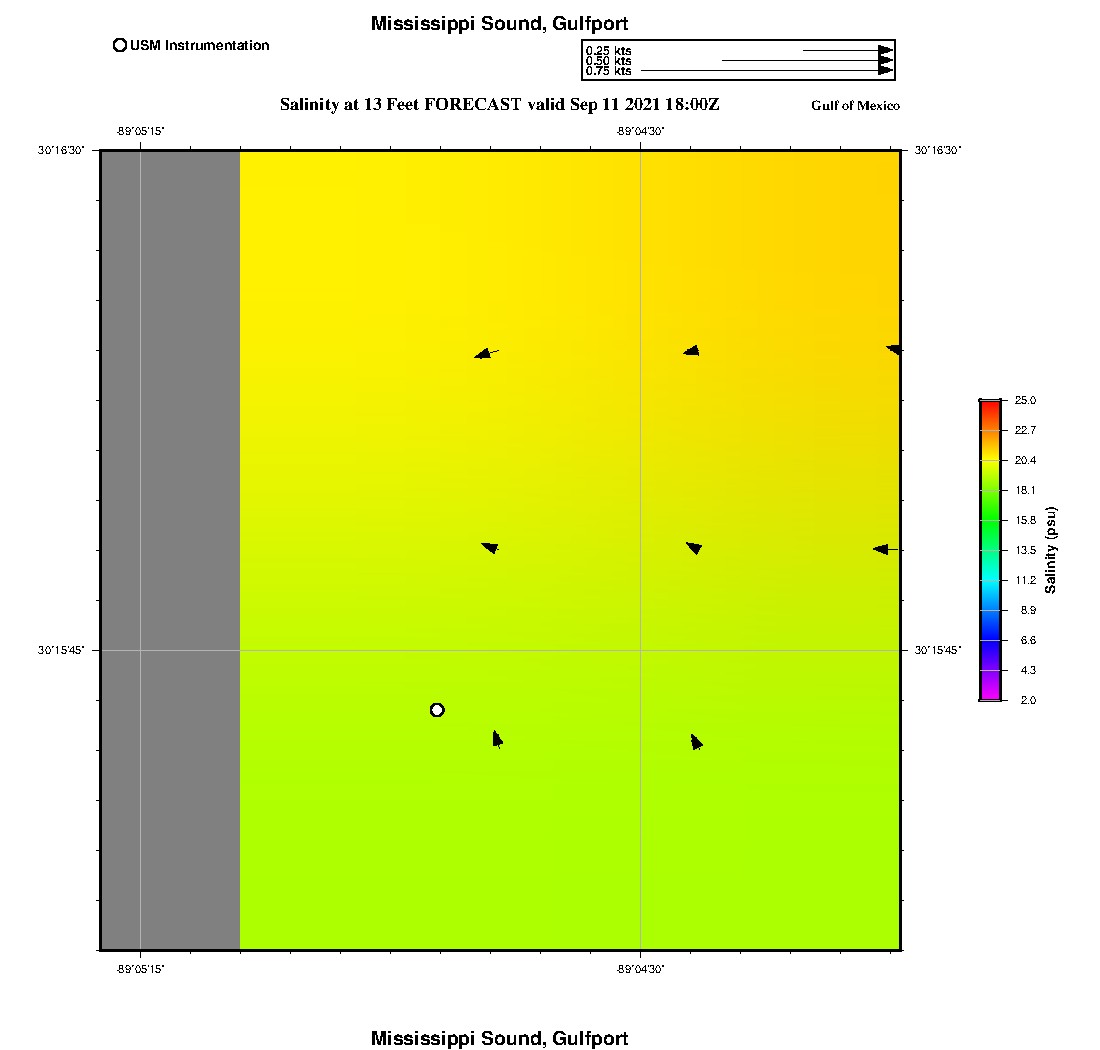 Mississippi Sound, Gulfport

USM Instrumentation

0.25 kts
0.50 kts
0.75 kts

Salinity at 13 Feet FORECAST valid Sep 11 2021 18:00Z

Gulf of Mexico

-89°05'15"

-89°04'30"

30°16'30"

30°16'30"

30°15'45"

30°15'45"

-89°05'15"

-89°04'30"

25.0
22.7
20.4
18.1
15.8
13.5
11.2
8.9
6.6
4.3
2.0

Salinity (psu)

Mississippi Sound, Gulfport